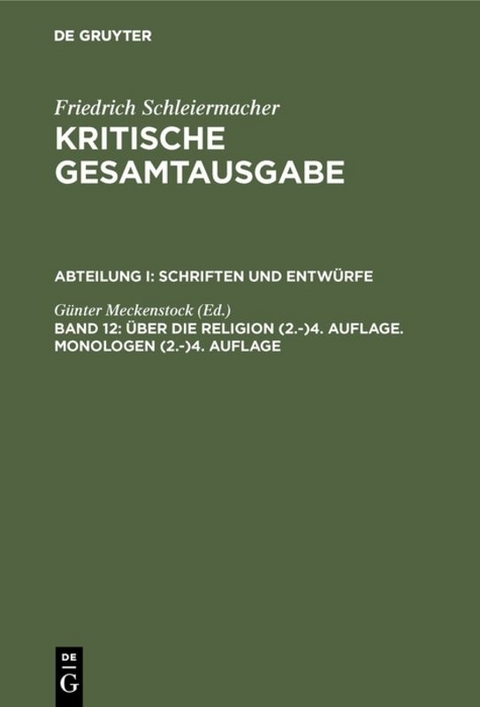 DE GRUYTER

Friedrich Schleiermacher
KRITISCHE GESAMTAUSGABE

ABTEILUNG I: SCHRIFTEN UND ENTWÜRFE

Günter Meckenstock (Ed.)
BAND 12: ÜBER DIE RELIGION (2.-)4. AUFLAGE. MONOLOGEN (2.-)4. AUFLAGE

DE
G